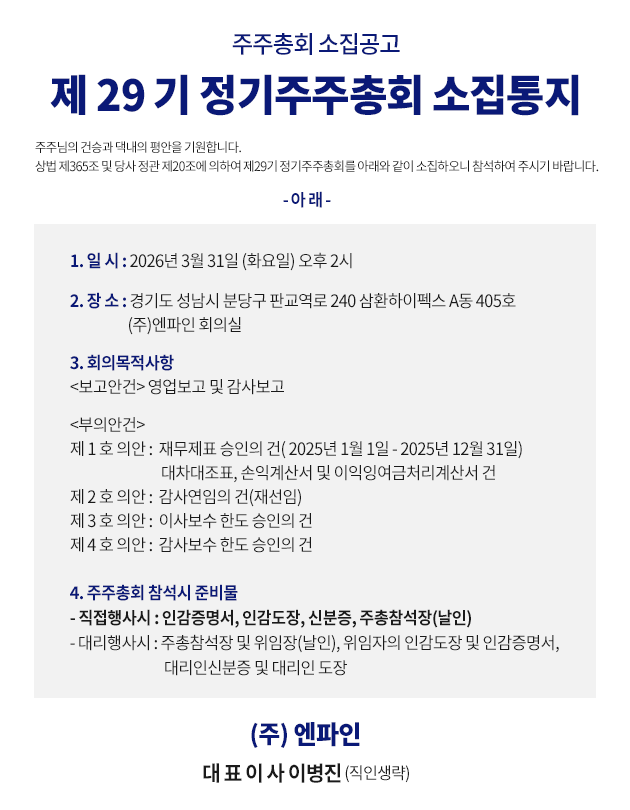 주주총회 소집공고

제 29 기 정기주주총회 소집통지

주주님의 건승과 댁내의 평안을 기원합니다.
상법 제365조 및 당사 정관 제20조에 의하여 제29기 정기주주총회를 아래와 같이 소집하오니 참석하여 주시기 바랍니다.

- 아 래 -

1. 일 시 : 2026년 3월 31일 (화요일) 오후 2시

2. 장 소 : 경기도 성남시 분당구 판교역로 240 삼환하이펙스 A동 405호
(주)엔파인 회의실

3. 회의목적사항
<보고안건> 영업보고 및 감사보고

<부의안건>
제 1 호 의안 : 재무제표 승인의 건( 2025년 1월 1일 - 2025년 12월 31일)
대차대조표, 손익계산서 및 이익잉여금처리계산서 건
제 2 호 의안 : 감사연임의 건(재선임)
제 3 호 의안 : 이사보수 한도 승인의 건
제 4 호 의안 : 감사보수 한도 승인의 건

4. 주주총회 참석시 준비물
- 직접행사시 : 인감증명서, 인감도장, 신분증, 주총참석장(날인)
- 대리행사시 : 주총참석장 및 위임장(날인), 위임자의 인감도장 및 인감증명서,
대리인신분증 및 대리인 도장

(주) 엔파인

대 표 이 사 이병진 (직인생략)